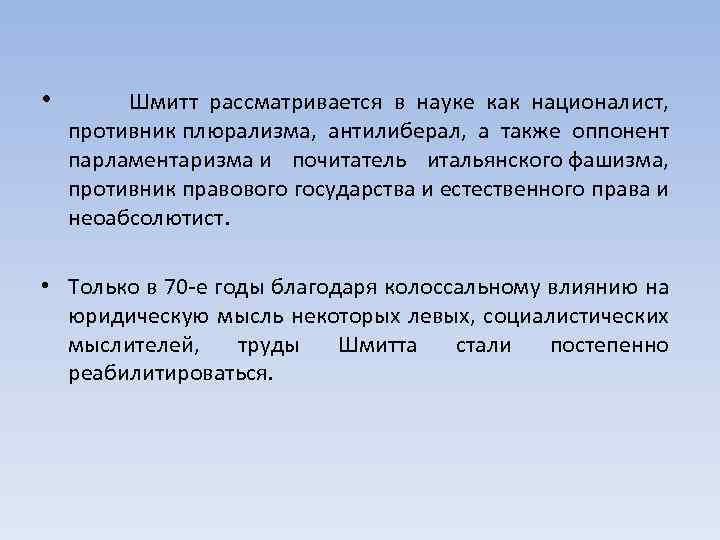 • Шмитт рассматривается в науке как националист, противник плюрализма, антилиберал, а также оппонент парламентаризма и почитатель итальянского фашизма, противник правового государства и естественного права и неоабсолютист.

• Только в 70-е годы благодаря колоссальному влиянию на юридическую мысль некоторых левых, социалистических мыслителей, труды Шмитта стали постепенно реабилитироваться.